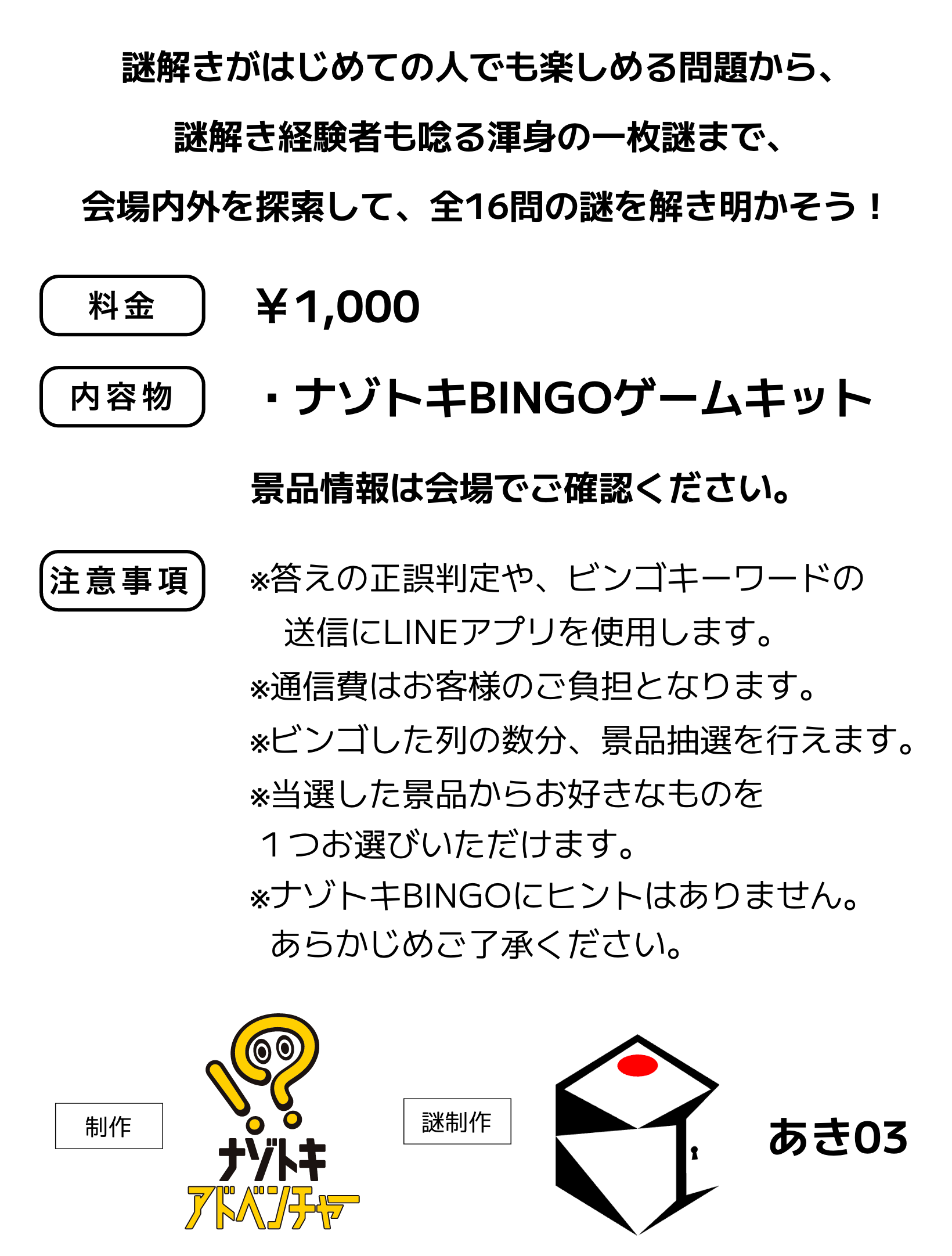 謎解きがはじめての人でも楽しめる問題から、

謎解き経験者も唸る渾身の一枚謎まで、

会場内外を探索して、全16問の謎を解き明かそう！

料金

￥1,000

内容物

・ナゾトキBINGOゲームキット

景品情報は会場でご確認ください。

注意事項

※答えの正誤判定や、ビンゴキーワードの送信にLINEアプリを使用します。

※通信費はお客様のご負担となります。

※ビンゴした列の数分、景品抽選を行えます。

※当選した景品からお好きなものを１つお選びいただけます。

※ナゾトキBINGOにヒントはありません。あらかじめご了承ください。

制作

ナゾトキ
アドベンチャー

謎制作

あき03